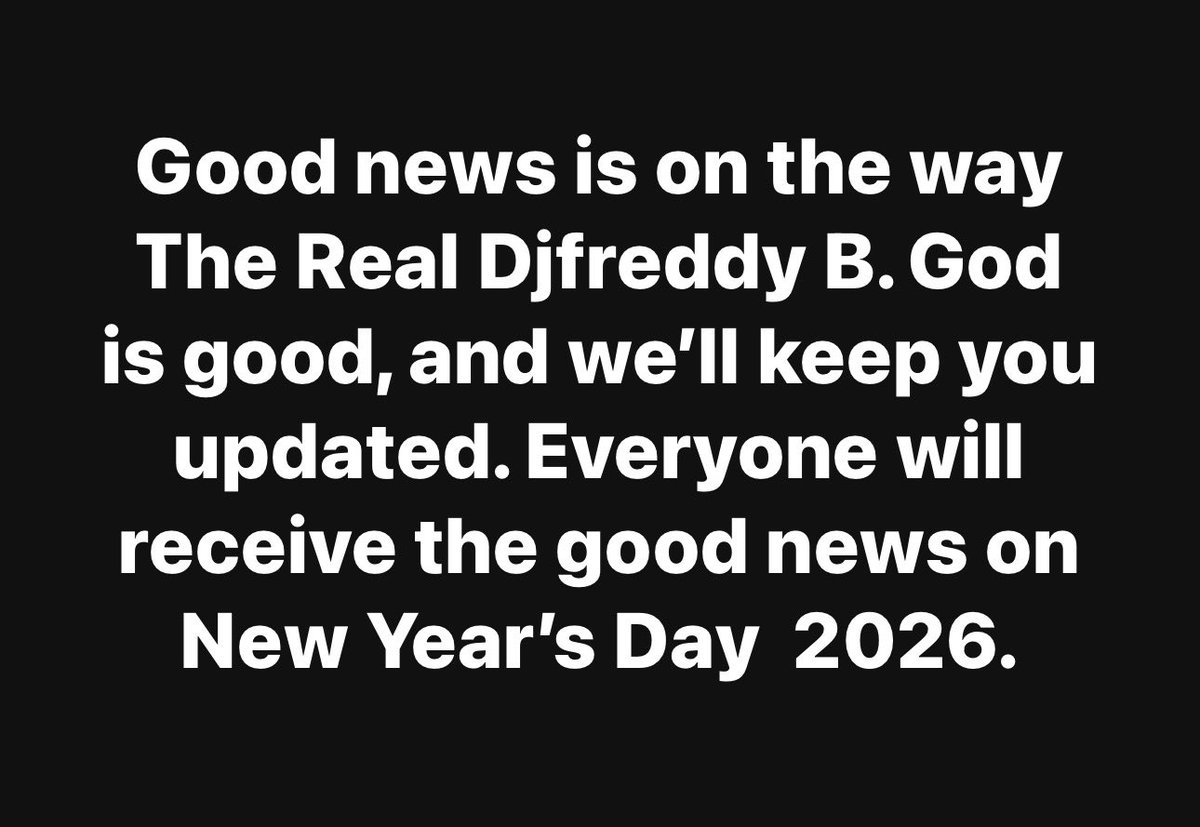 Good news is on the way The Real Djfreddy B. God is good, and we'll keep you updated. Everyone will receive the good news on New Year's Day  2026.